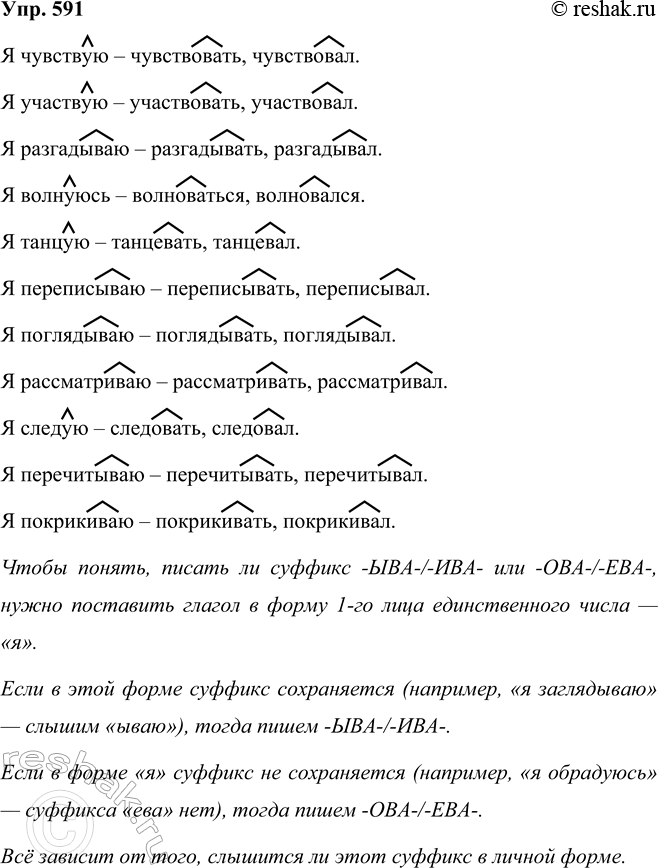 Упр. 591

© reshak.ru

Я чувствую – чувствовать, чувствовал.

Я участвую – участвовать, участвовал.

Я разгадываю – разгадывать, разгадывал.

Я волнуюсь – волноваться, волновался.

Я танцую – танцевать, танцевал.

Я переписываю – переписывать, переписывал.

Я поглядываю – поглядывать, поглядывал.

Я рассматриваю – рассматривать, рассматривал.

Я следую – следовать, следовал.

Я перечитываю – перечитывать, перечитывал.

Я покрикиваю – покрикивать, покрикивал.

Чтобы понять, писать ли суффикс -ЫВА-/-ИВА- или -ОВА-/-ЕВА-, нужно поставить глагол в форму 1-го лица единственного числа — «я».

Если в этой форме суффикс сохраняется (например, «я заглядываю» — слышим «ываю»), тогда пишем -ЫВА-/-ИВА-.

Если в форме «я» суффикс не сохраняется (например, «я обрадуюсь» — суффикса «ева» нет), тогда пишем -ОВА-/-ЕВА-.

Всё зависит от того, слышится ли этот суффикс в личной форме.

reshak.ru